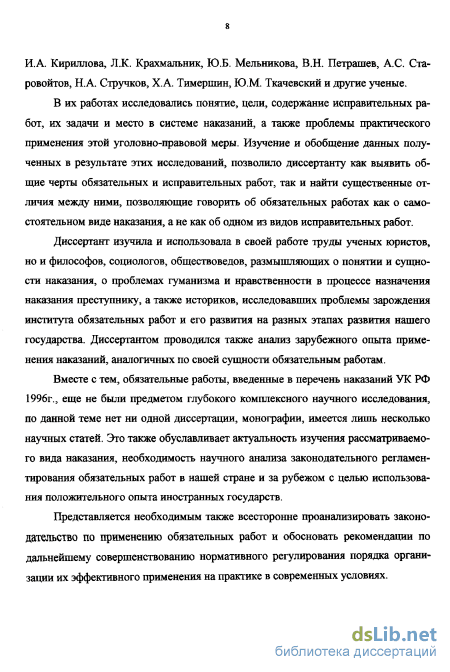 8

И.А. Кириллова, Л.К. Крахмальник, Ю.Б. Мельникова, В.Н. Петрашев, А.С. Старовойтов, Н.А. Стручков, Х.А. Тимершин, Ю.М. Ткачевский и другие ученые.

В их работах исследовались понятие, цели, содержание исправительных работ, их задачи и место в системе наказаний, а также проблемы практического применения этой уголовно-правовой меры. Изучение и обобщение данных полученных в результате этих исследований, позволило диссертанту как выявить общие черты обязательных и исправительных работ, так и найти существенные отличия между ними, позволяющие говорить об обязательных работах как о самостоятельном виде наказания, а не как об одном из видов исправительных работ.

Диссертант изучила и использовала в своей работе труды ученых юристов, но и философов, социологов, обществоведов, размышляющих о понятии и сущности наказания, о проблемах гуманизма и нравственности в процессе назначения наказания преступнику, а также историков, исследовавших проблемы зарождения института обязательных работ и его развития на разных этапах развития нашего государства. Диссертантом проводился также анализ зарубежного опыта применения наказаний, аналогичных по своей сущности обязательным работам.

Вместе с тем, обязательные работы, введенные в перечень наказаний УК РФ 1996г., еще не были предметом глубокого комплексного научного исследования, по данной теме нет ни одной диссертации, монографии, имеется лишь несколько научных статей. Это также обуславливает актуальность изучения рассматриваемого вида наказания, необходимость научного анализа законодательного регламентирования обязательных работ в нашей стране и за рубежом с целью использования положительного опыта иностранных государств.

Представляется необходимым также всесторонне проанализировать законодательство по применению обязательных работ и обосновать рекомендации по дальнейшему совершенствованию нормативного регулирования порядка организации их эффективного применения на практике в современных условиях.

dsLib.net
библиотека диссертаций